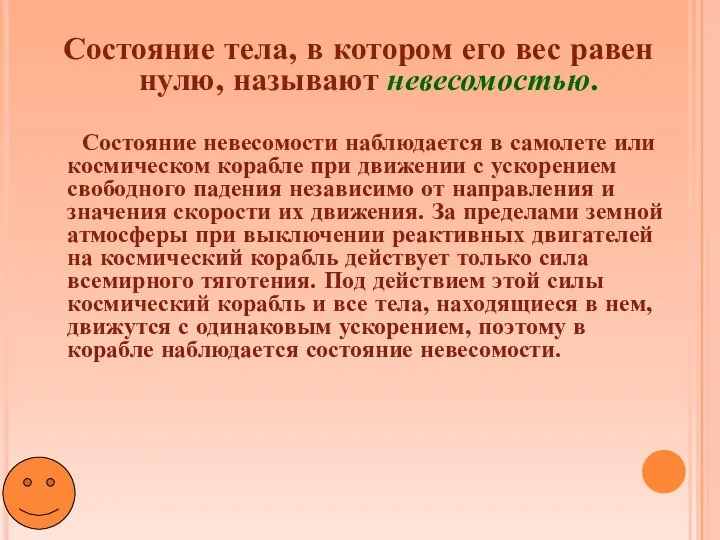 Состояние тела, в котором его вес равен нулю, называют невесомостью.

Состояние невесомости наблюдается в самолете или космическом корабле при движении с ускорением свободного падения независимо от направления и значения скорости их движения. За пределами земной атмосферы при выключении реактивных двигателей на космический корабль действует только сила всемирного тяготения. Под действием этой силы космический корабль и все тела, находящиеся в нем, движутся с одинаковым ускорением, поэтому в корабле наблюдается состояние невесомости.